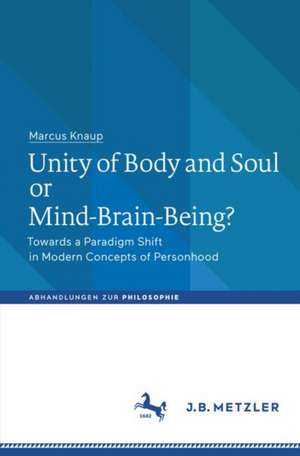 Marcus Knaup

Unity of Body and Soul or Mind-Brain-Being?

Towards a Paradigm Shift in Modern Concepts of Personhood

ABHANDLUNGEN ZUR PHILOSOPHIE

1682

J.B. METZLER